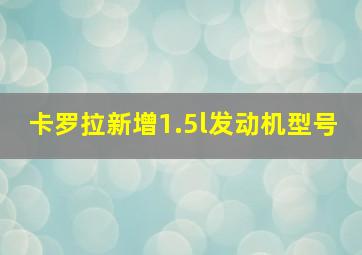 卡罗拉新增1.5l发动机型号